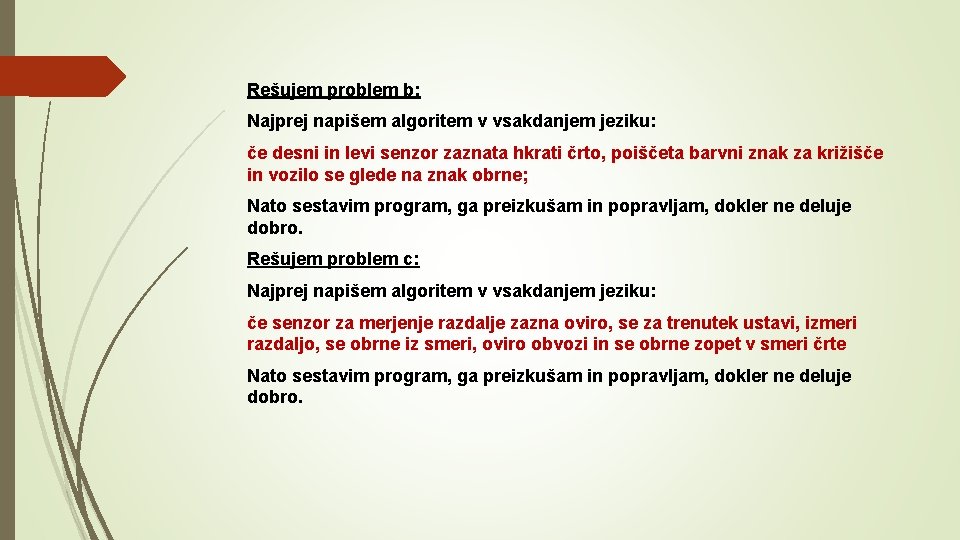 Rešujem problem b:

Najprej napišem algoritem v vsakdanjem jeziku:

če desni in levi senzor zaznata hkrati črto, poiščeta barvni znak za križišče in vozilo se glede na znak obrne;

Nato sestavim program, ga preizkušam in popravljam, dokler ne deluje dobro.

Rešujem problem c:

Najprej napišem algoritem v vsakdanjem jeziku:

če senzor za merjenje razdalje zazna oviro, se za trenutek ustavi, izmeri razdaljo, se obrne iz smeri, oviro obvozi in se obrne zopet v smeri črte

Nato sestavim program, ga preizkušam in popravljam, dokler ne deluje dobro.